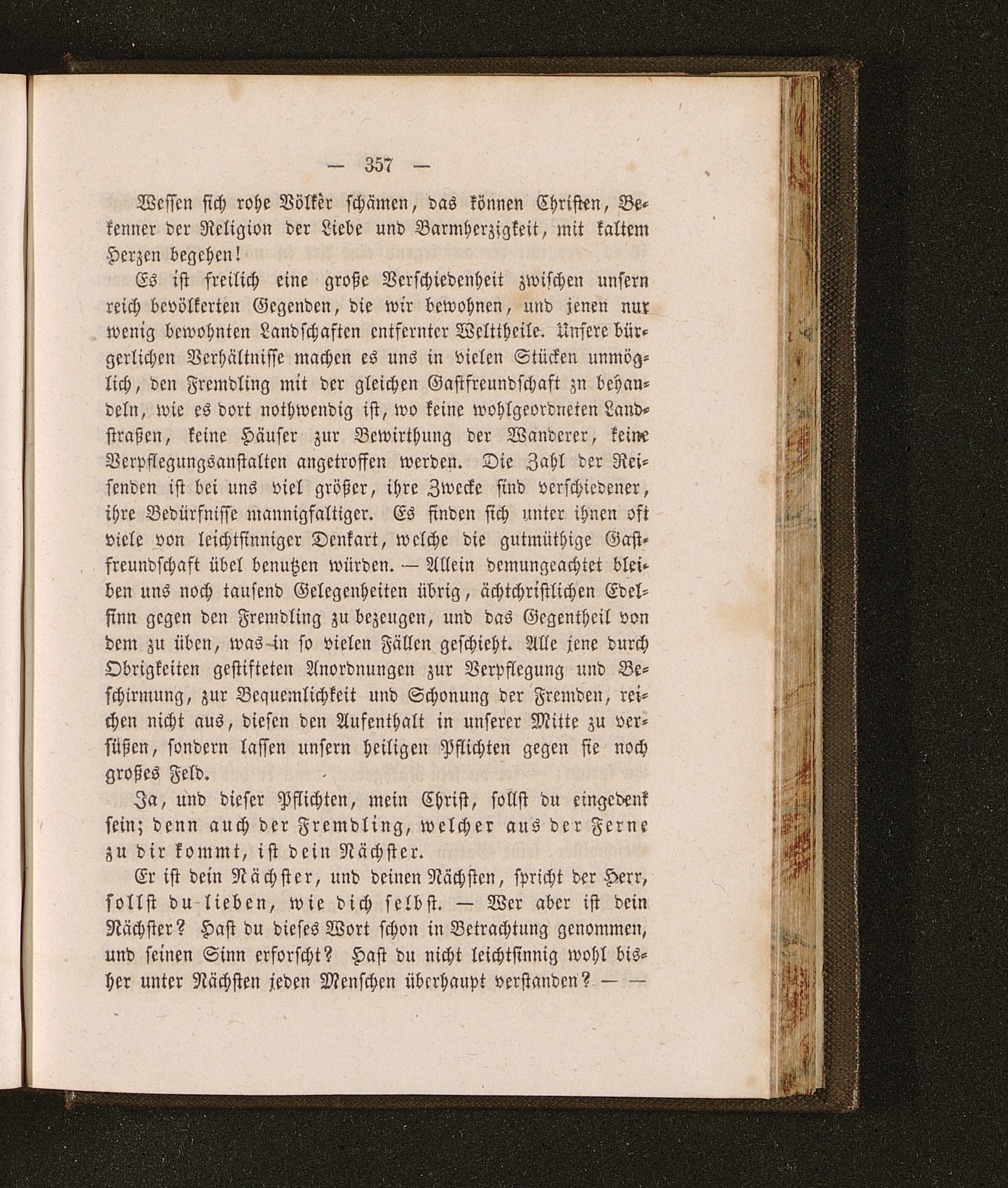 — 357 —

Wessen sich rohe Völker schämen, das können Christen, Bekenner der Religion der Liebe und Barmherzigkeit, mit kaltem Herzen begehen!

Es ist freilich eine große Verschiedenheit zwischen unsern reich bevölkerten Gegenden, die wir bewohnen, und jenen nur wenig bewohnten Landschaften entfernter Welttheile. Unsere bürgerlichen Verhältnisse machen es uns in vielen Stücken unmöglich, den Fremdling mit der gleichen Gastfreundschaft zu behandeln, wie es dort nothwendig ist, wo keine wohlgeordneten Landstraßen, keine Häuser zur Bewirthung der Wanderer, keine Verpflegungsanstalten angetroffen werden. Die Zahl der Reisenden ist bei uns viel größer, ihre Zwecke sind verschiedener, ihre Bedürfnisse mannigfaltiger. Es finden sich unter ihnen oft viele von leichtsinniger Denkart, welche die gutmüthige Gastfreundschaft übel benutzen würden. — Allein demungeachtet bleiben uns noch tausend Gelegenheiten übrig, ächtchristlichen Edelsinn gegen den Fremdling zu bezeugen, und das Gegentheil von dem zu üben, was in so vielen Fällen geschieht. Alle jene durch Obrigkeiten gestifteten Anordnungen zur Verpflegung und Beschirmung, zur Bequemlichkeit und Schonung der Fremden, reichen nicht aus, diesen den Aufenthalt in unserer Mitte zu versüßen, sondern lassen unsern heiligen Pflichten gegen sie noch großes Feld.

Ja, und dieser Pflichten, mein Christ, sollst du eingedenk sein; denn auch der Fremdling, welcher aus der Ferne zu dir kommt, ist dein Nächster.

Er ist dein Nächster, und deinen Nächsten, spricht der Herr, sollst du lieben, wie dich selbst. — Wer aber ist dein Nächster? Hast du dieses Wort schon in Betrachtung genommen, und seinen Sinn erforscht? Hast du nicht leichtsinnig wohl bisher unter Nächsten jeden Menschen überhaupt verstanden? — —